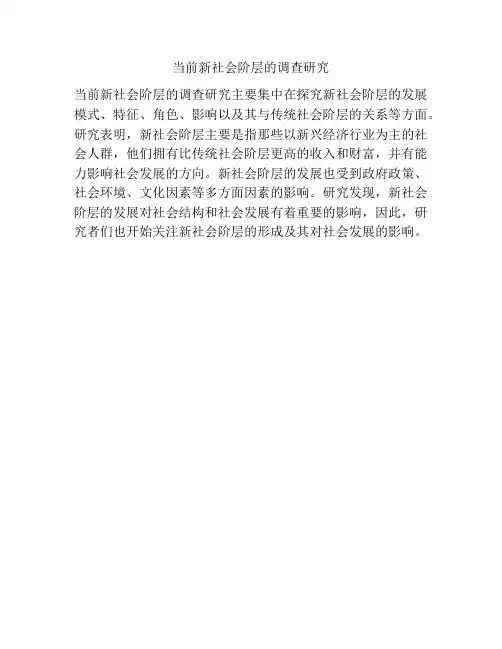 当前新社会阶层的调查研究

当前新社会阶层的调查研究主要集中在探究新社会阶层的发展模式、特征、角色、影响以及其与传统社会阶层的关系等方面。研究表明，新社会阶层主要是指那些以新兴经济行业为主的社会人群，他们拥有比传统社会阶层更高的收入和财富，并有能力影响社会发展的方向。新社会阶层的发展也受到政府政策、社会环境、文化因素等多方面因素的影响。研究发现，新社会阶层的发展对社会结构和社会发展有着重要的影响，因此，研究者们也开始关注新社会阶层的形成及其对社会发展的影响。